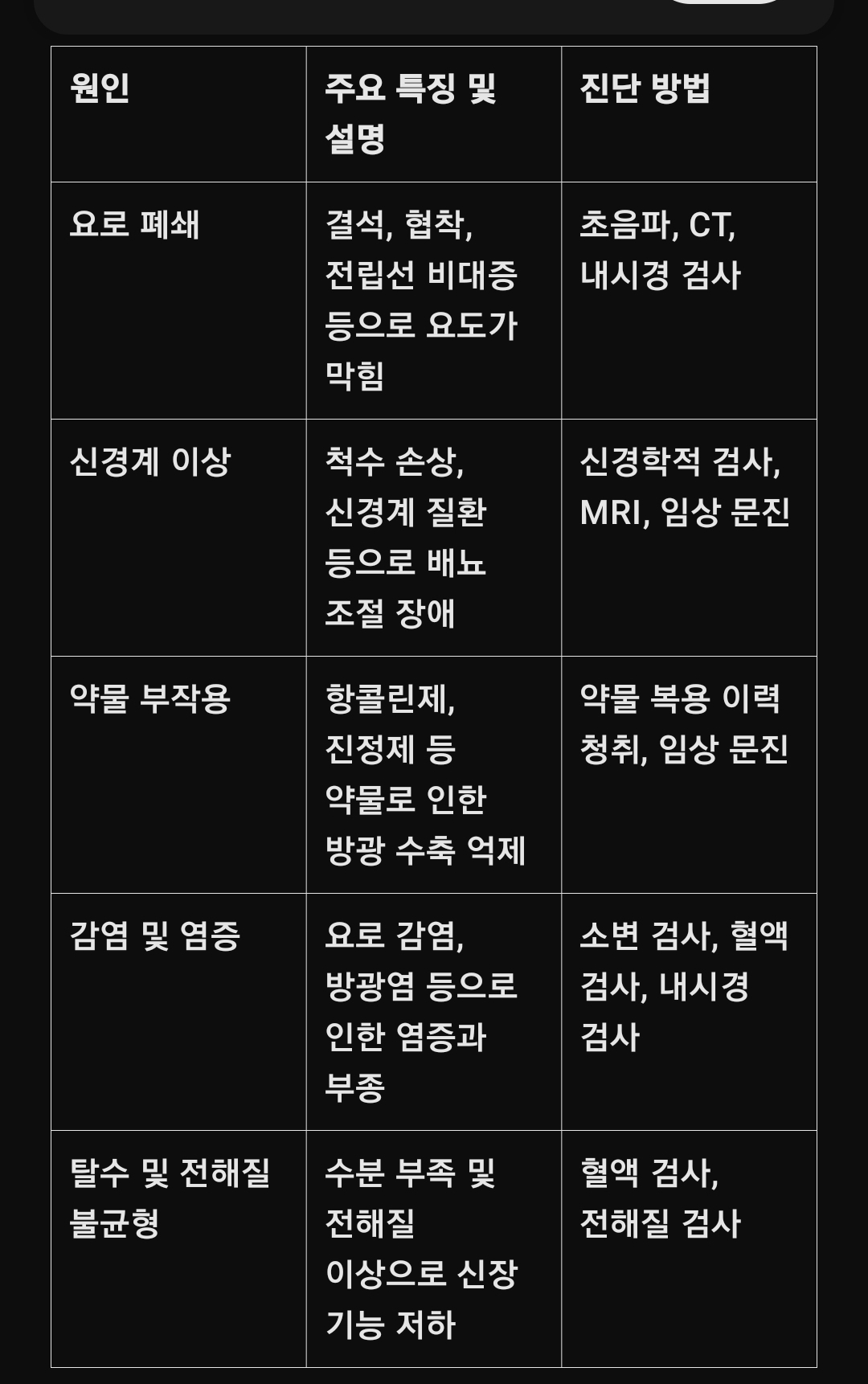 | 원인 | 주요 특징 및 설명 | 진단 방법 |
|---|---|---|
| 요로 폐쇄 | 결석, 협착, 전립선 비대증 등으로 요도가 막힘 | 초음파, CT, 내시경 검사 |
| 신경계 이상 | 척수 손상, 신경계 질환 등으로 배뇨 조절 장애 | 신경학적 검사, MRI, 임상 문진 |
| 약물 부작용 | 항콜린제, 진정제 등 약물로 인한 방광 수축 억제 | 약물 복용 이력 청취, 임상 문진 |
| 감염 및 염증 | 요로 감염, 방광염 등으로 인한 염증과 부종 | 소변 검사, 혈액 검사, 내시경 검사 |
| 탈수 및 전해질 불균형 | 수분 부족 및 전해질 이상으로 신장 기능 저하 | 혈액 검사, 전해질 검사 |